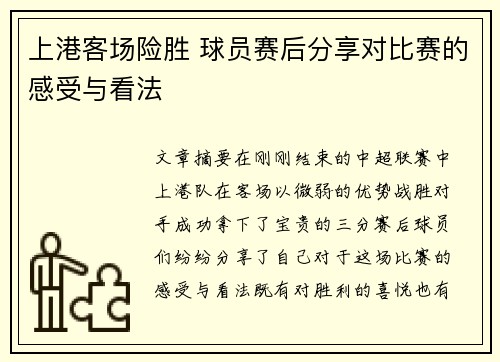 上港客场险胜 球员赛后分享对比赛的感受与看法

文章摘要在刚刚结束的中超联赛中上港队在客场以微弱的优势战胜对手成功拿下了宝贵的三分赛后球员们纷纷分享了自己对于这场比赛的感受与看法既有对胜利的喜悦也有